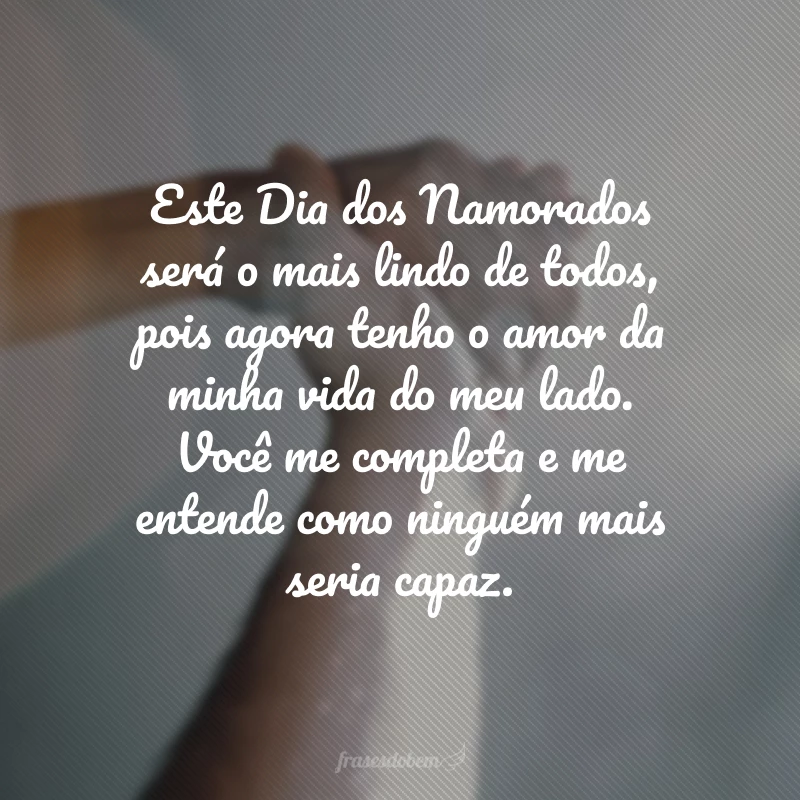 Este Dia dos Namorados será o mais lindo de todos, pois agora tenho o amor da minha vida do meu lado. Você me completa e me entende como ninguém mais seria capaz.

frasesdobem